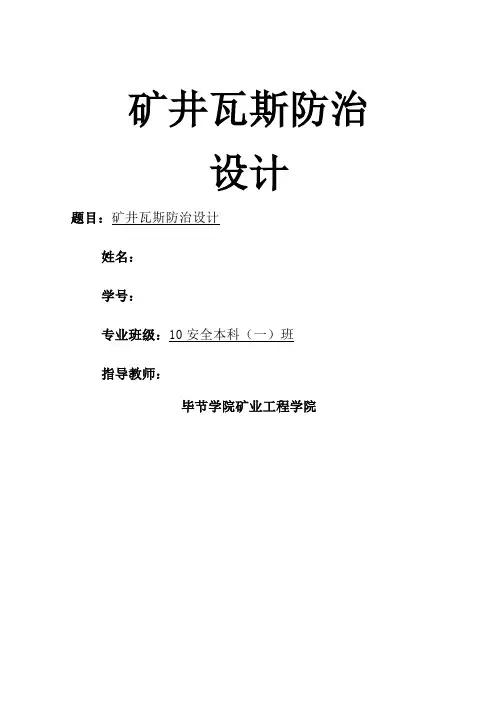 矿井瓦斯防治
设计

题目：矿井瓦斯防治设计

姓名：

学号：

专业班级：10安全本科（一）班

指导教师：

毕节学院矿业工程学院